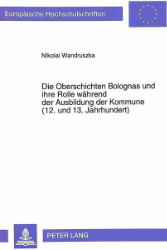 Europäische Hochschulschriften

Nikolai Wandruszka

Die Oberschichten Bolognas und ihre Rolle während der Ausbildung der Kommune (12. und 13. Jahrhundert)

PETER LANG